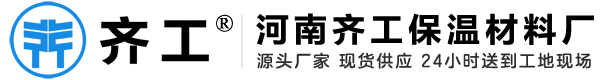 齐工®

河南齐工保温材料厂

源头厂家 现货供应 24小时送到工地现场